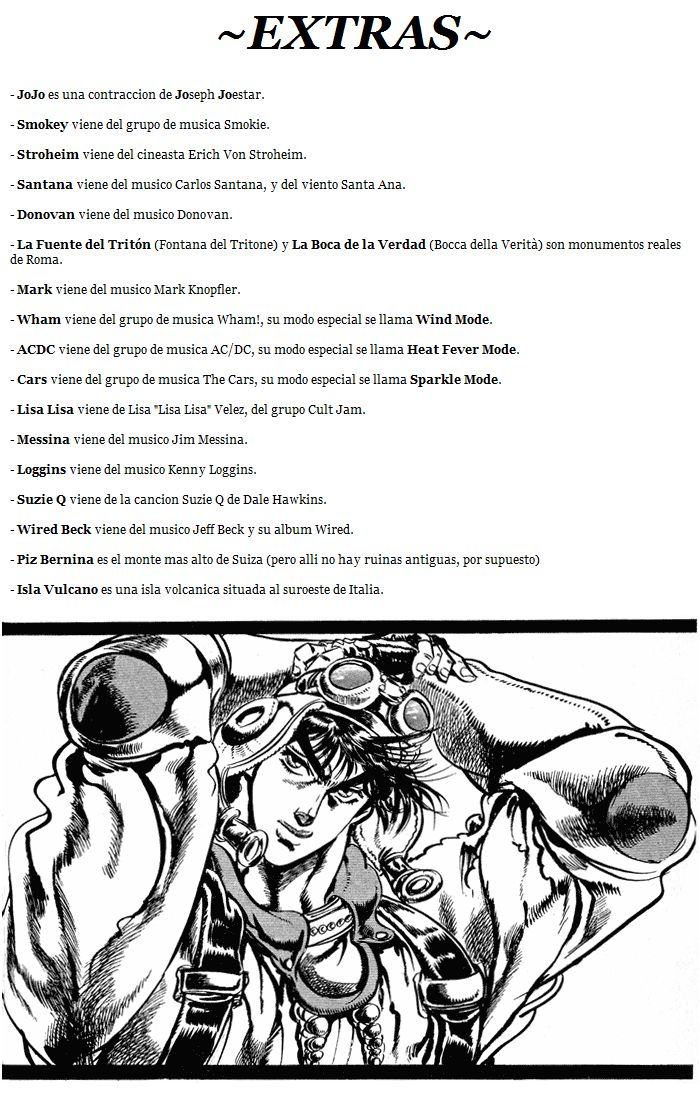 ~EXTRAS~

- JoJo es una contraccion de Joseph Joestar.

- Smokey viene del grupo de musica Smokie.

- Stroheim viene del cineasta Erich Von Stroheim.

- Santana viene del musico Carlos Santana, y del viento Santa Ana.

- Donovan viene del musico Donovan.

- La Fuente del Tritón (Fontana del Tritone) y La Boca de la Verdad (Bocca della Verità) son monumentos reales de Roma.

- Mark viene del musico Mark Knopfler.

- Wham viene del grupo de musica Wham!, su modo especial se llama Wind Mode.

- ACDC viene del grupo de musica AC/DC, su modo especial se llama Heat Fever Mode.

- Cars viene del grupo de musica The Cars, su modo especial se llama Sparkle Mode.

- Lisa Lisa viene de Lisa "Lisa Lisa" Velez, del grupo Cult Jam.

- Messina viene del musico Jim Messina.

- Loggins viene del musico Kenny Loggins.

- Suzie Q viene de la cancion Suzie Q de Dale Hawkins.

- Wired Beck viene del musico Jeff Beck y su album Wired.

- Piz Bernina es el monte mas alto de Suiza (pero alli no hay ruinas antiguas, por supuesto)

- Isla Vulcano es una isla volcanica situada al suroeste de Italia.